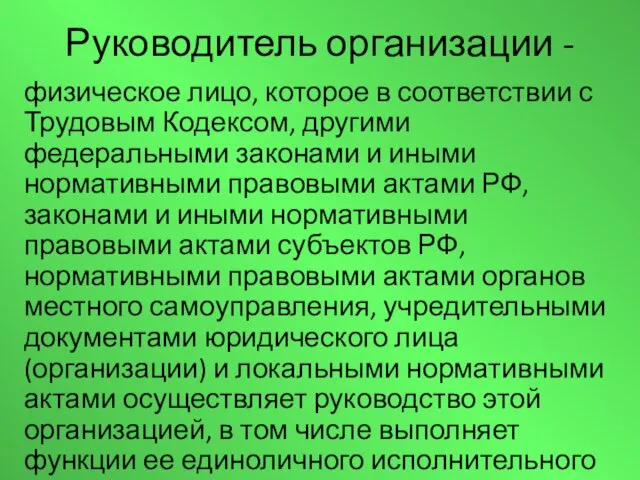 Руководитель организации -

физическое лицо, которое в соответствии с Трудовым Кодексом, другими федеральными законами и иными нормативными правовыми актами РФ, законами и иными нормативными правовыми актами субъектов РФ, нормативными правовыми актами органов местного самоуправления, учредительными документами юридического лица (организации) и локальными нормативными актами осуществляет руководство этой организацией, в том числе выполняет функции ее единоличного исполнительного